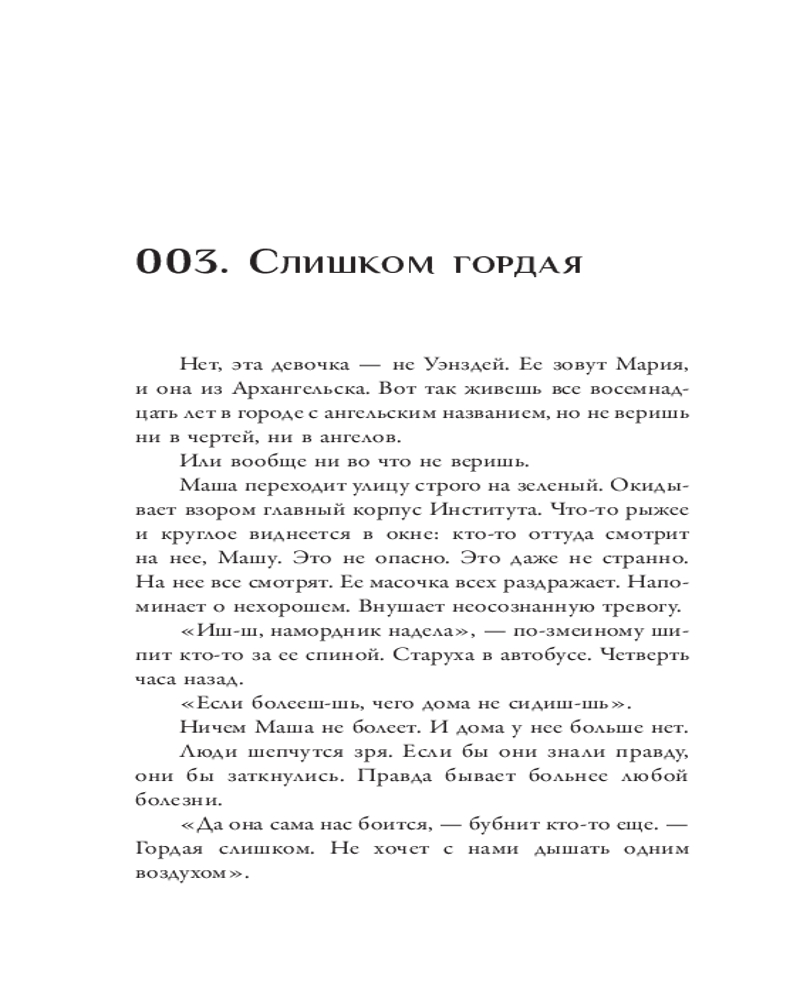 003. Слишком гордая

Нет, эта девочка — не Уэнздей. Ее зовут Мария, и она из Архангельска. Вот так живешь все восемнадцать лет в городе с ангельским названием, но не веришь ни в чертей, ни в ангелов.

Или вообще ни во что не веришь.

Маша переходит улицу строго на зеленый. Окидывает взором главный корпус Института. Что-то рыжее и круглое виднеется в окне: кто-то оттуда смотрит на нее, Машу. Это не опасно. Это даже не странно. На нее все смотрят. Ее масочка всех раздражает. Напоминает о нехорошем. Внушает неосознанную тревогу.

«Иш-ш, намордник надела», — по-змеиному шипит кто-то за ее спиной. Старуха в автобусе. Четверть часа назад.

«Если болееш-шь, чего дома не сидиш-шь».

Ничем Маша не болеет. И дома у нее больше нет.

Люди шепчутся зря. Если бы они знали правду, они бы заткнулись. Правда бывает больнее любой болезни.

«Да она сама нас боится, — бубнит кто-то еще. — Гордая слишком. Не хочет с нами дышать одним воздухом».